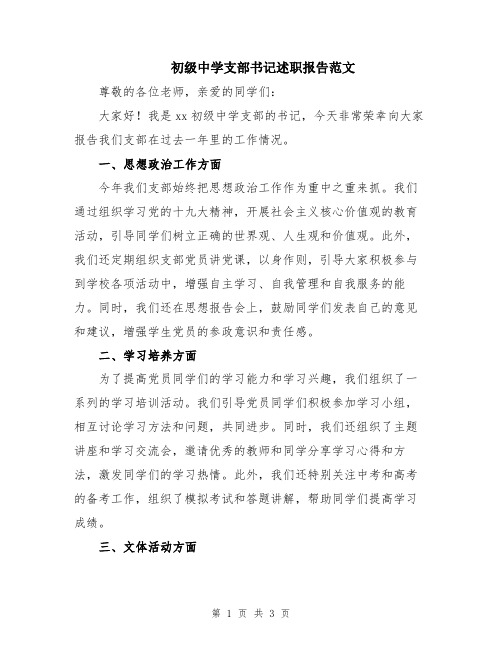 初级中学支部书记述职报告范文

尊敬的各位老师，亲爱的同学们：

大家好！我是 xx 初级中学支部的书记，今天非常荣幸向大家报告我们支部在过去一年里的工作情况。

一、思想政治工作方面

今年我们支部始终把思想政治工作作为重中之重来抓。我们通过组织学习党的十九大精神，开展社会主义核心价值观的教育活动，引导同学们树立正确的世界观、人生观和价值观。此外，我们还定期组织支部党员讲党课，以身作则，引导大家积极参与到学校各项活动中，增强自主学习、自我管理和自我服务的能力。同时，我们还在思想报告会上，鼓励同学们发表自己的意见和建议，增强学生党员的参政意识和责任感。

二、学习培养方面

为了提高党员同学们的学习能力和学习兴趣，我们组织了一系列的学习培训活动。我们引导党员同学们积极参加学习小组，相互讨论学习方法和问题，共同进步。同时，我们还组织了主题讲座和学习交流会，邀请优秀的教师和同学分享学习心得和方法，激发同学们的学习热情。此外，我们还特别关注中考和高考的备考工作，组织了模拟考试和答题讲解，帮助同学们提高学习成绩。

三、文体活动方面

第 1 页 共 3 页